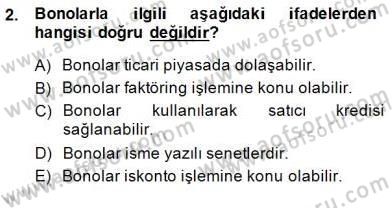 2. Bonolarla ilgili aşağıdaki ifadelerden hangisi doğru değildir?

A) Bonolar ticari piyasada dolaşabilir.
B) Bonolar faktöring işlemine konu olabilir.
C) Bonolar kullanılarak satıcı kredisi sağlanabilir.
D) Bonolar isme yazılı senetlerdir.
E) Bonolar iskonto işlemine konu olabilir.

www.aofsoru.com